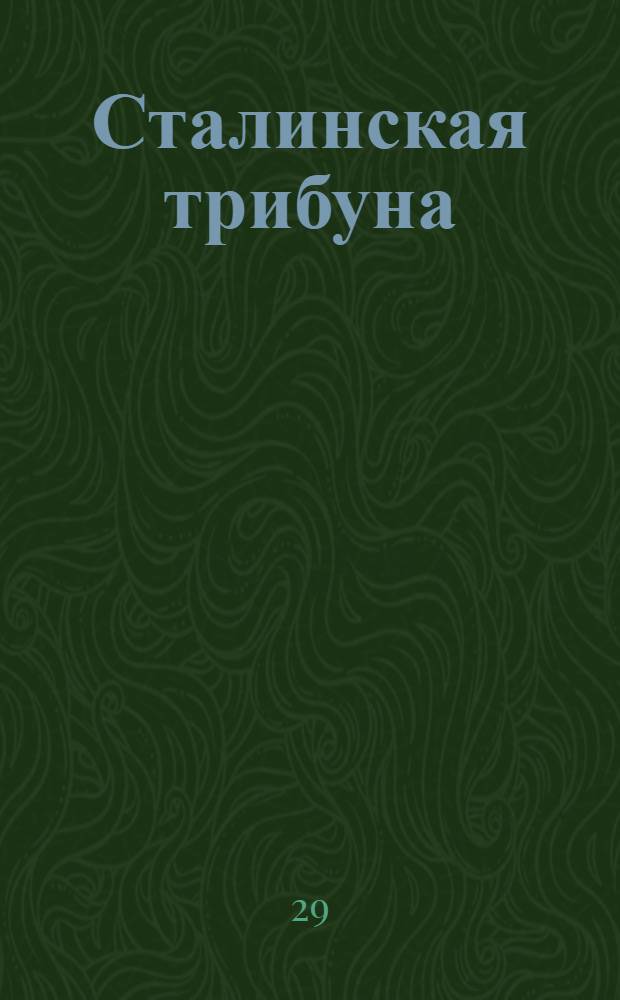 Сталинская трибуна

29